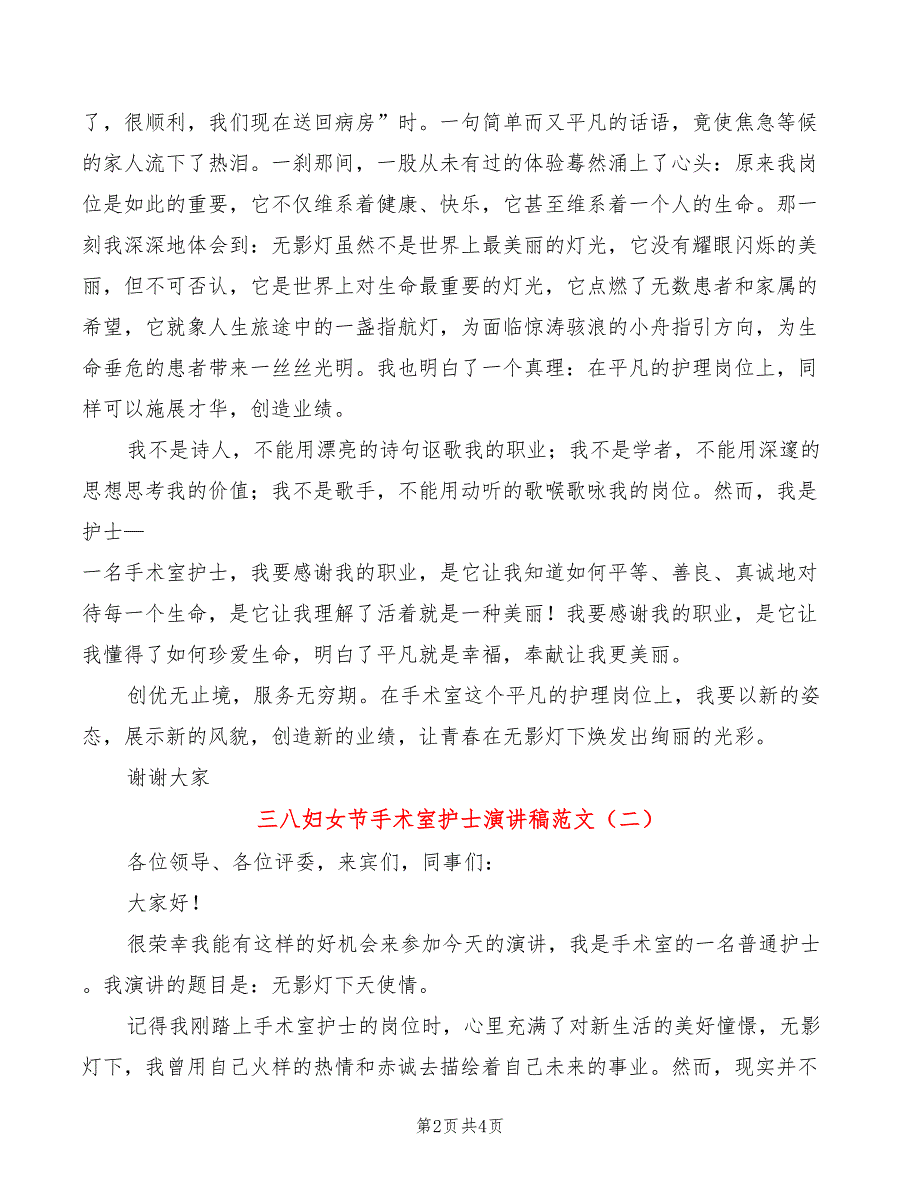 了，很顺利，我们现在送回病房”时。一句简单而又平凡的话语，竟使焦急等候的家人流下了热泪。一刹那间，一股从未有过的体验蓦然涌上了心头：原来我岗位是如此的重要，它不仅维系着健康、快乐，它甚至维系着一个人的生命。那一刻我深深地体会到：无影灯虽然不是世界上最美丽的灯光，它没有耀眼闪烁的美丽，但不可否认，它是世界上对生命最重要的灯光，它点燃了无数患者和家属的希望，它就象人生旅途中的一盏指航灯，为面临惊涛骇浪的小舟指引方向，为生命垂危的患者带来一丝丝光明。我也明白了一个真理：在平凡的护理岗位上，同样可以施展才华，创造业绩。

我不是诗人，不能用漂亮的诗句讴歌我的职业；我不是学者，不能用深邃的思想思考我的价值；我不是歌手，不能用动听的歌喉歌咏我的岗位。然而，我是护士—

一名手术室护士，我要感谢我的职业，是它让我知道如何平等、善良、真诚地对待每一个生命，是它让我理解了活着就是一种美丽！我要感谢我的职业，是它让我懂得了如何珍爱生命，明白了平凡就是幸福，奉献让我更美丽。

创优无止境，服务无穷期。在手术室这个平凡的护理岗位上，我要以新的姿态，展示新的风貌，创造新的业绩，让青春在无影灯下焕发出绚丽的光彩。

谢谢大家

三八妇女节手术室护士演讲稿范文（二）

各位领导、各位评委，来宾们，同事们：

大家好！

很荣幸我能有这样的好机会来参加今天的演讲，我是手术室的一名普通护士。我演讲的题目是：无影灯下天使情。

记得我刚踏上手术室护士的岗位时，心里充满了对新生活的美好憧憬，无影灯下，我曾用自己火样的热情和赤诚去描绘着自己未来的事业。然而，现实并不

第2页 共4页